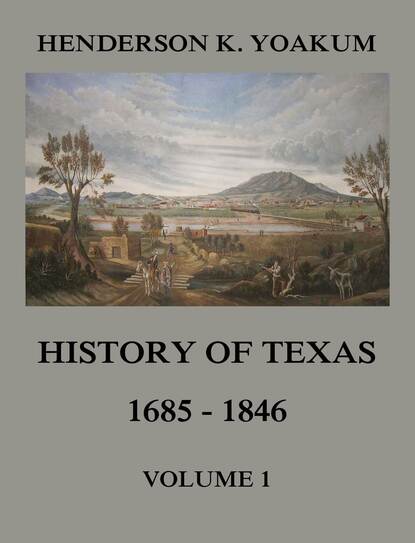 HENDERSON K. YOAKUM

HISTORY OF TEXAS
1685 - 1846

VOLUME 1